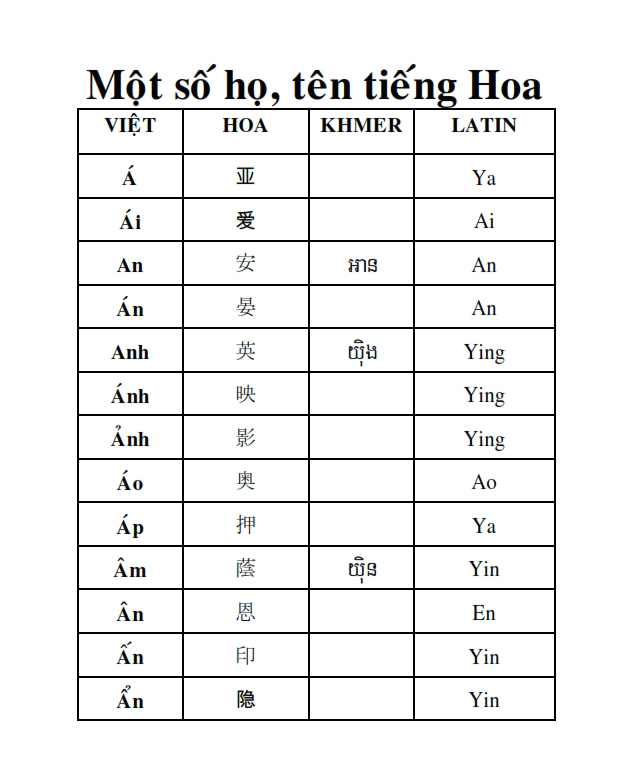 Một số họ, tên tiếng Hoa

| VIỆT | HOA | KHMER | LATIN |
|---|---|---|---|
| Á | 亚 | | Ya |
| Ái | 爱 | | Ai |
| An | 安 | អាន | An |
| Án | 晏 | | An |
| Anh | 英 | យ៉ិង | Ying |
| Ánh | 映 | | Ying |
| Ảnh | 影 | | Ying |
| Áo | 奥 | | Ao |
| Áp | 押 | | Ya |
| Âm | 蔭 | យ៉ិន | Yin |
| Ân | 恩 | | En |
| Ấn | 印 | | Yin |
| Ẩn | 隐 | | Yin |